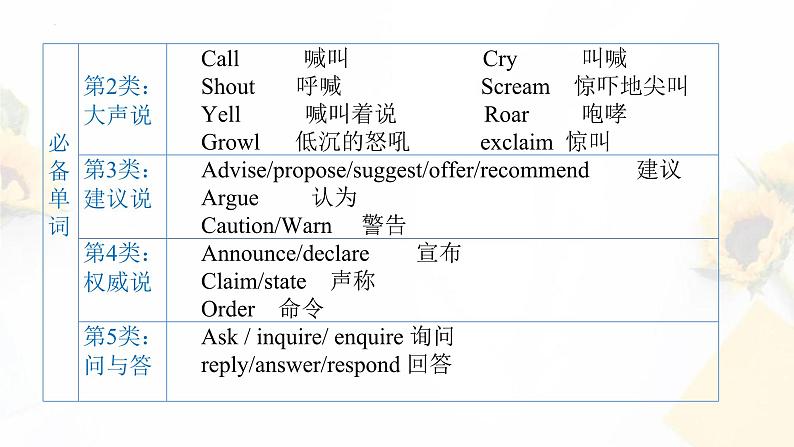 | 必备单词 | 第2类：大声说 | Call 喊叫 Cry 叫喊<br>Shout 呼喊 Scream 惊吓地尖叫<br>Yell 喊叫着说 Roar 咆哮<br>Growl 低沉的怒吼 exclaim 惊叫 |
|---|---|---|
| | 第3类：建议说 | Advise/propose/suggest/offer/recommend 建议<br>Argue 认为<br>Caution/Warn 警告 |
| | 第4类：权威说 | Announce/declare 宣布<br>Claim/state 声称<br>Order 命令 |
| | 第5类：问与答 | Ask / inquire/ enquire 询问<br>reply/answer/respond 回答 |